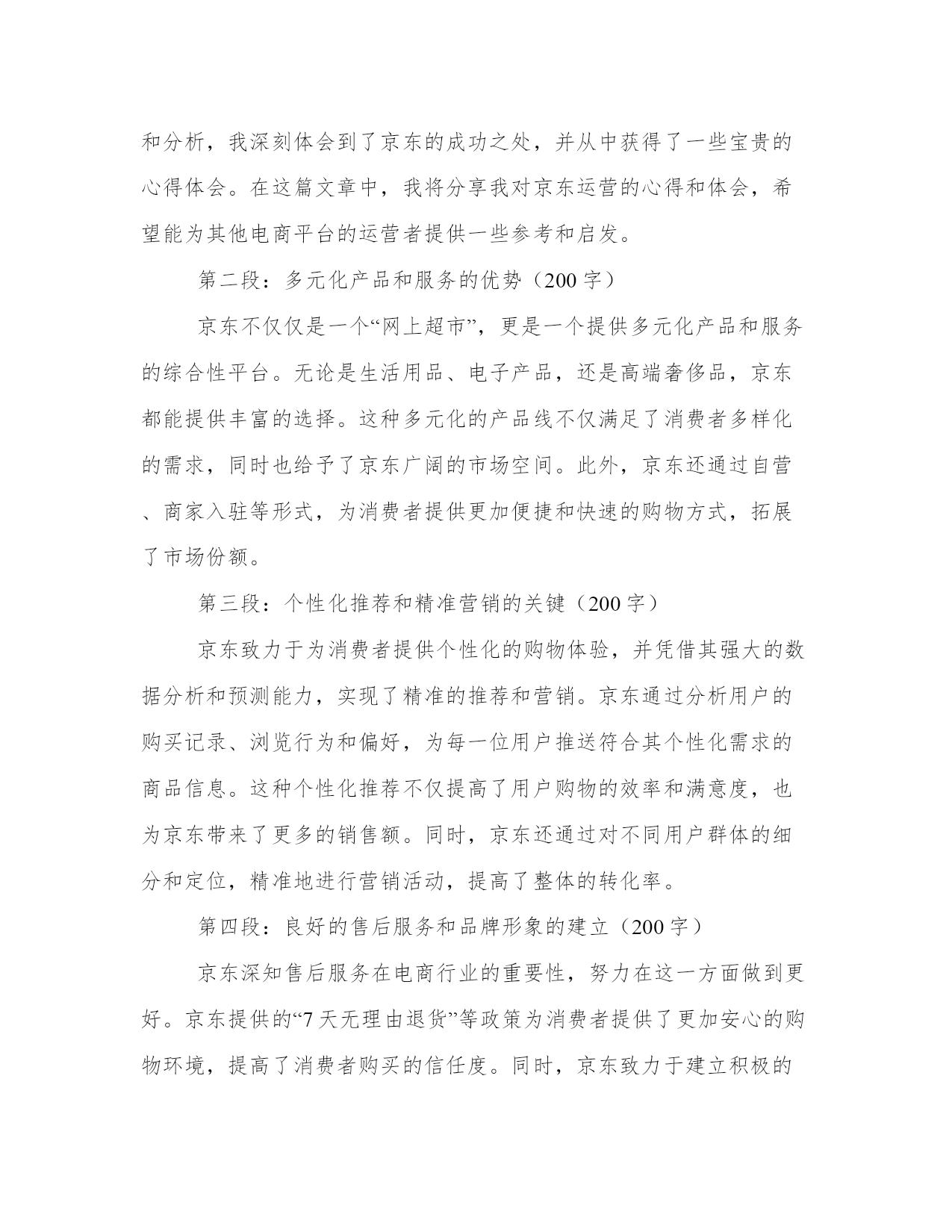 和分析，我深刻体会到了京东的成功之处，并从中获得了一些宝贵的心得体会。在这篇文章中，我将分享我对京东运营的心得和体会，希望能为其他电商平台的运营者提供一些参考和启发。

第二段：多元化产品和服务的优势（200 字）

京东不仅仅是一个“网上超市”，更是一个提供多元化产品和服务的综合性平台。无论是生活用品、电子产品，还是高端奢侈品，京东都能提供丰富的选择。这种多元化的产品线不仅满足了消费者多样化的需求，同时也给予了京东广阔的市场空间。此外，京东还通过自营、商家入驻等形式，为消费者提供更加便捷和快速的购物方式，拓展了市场份额。

第三段：个性化推荐和精准营销的关键（200 字）

京东致力于为消费者提供个性化的购物体验，并凭借其强大的数据分析和预测能力，实现了精准的推荐和营销。京东通过分析用户的购买记录、浏览行为和偏好，为每一位用户推送符合其个性化需求的商品信息。这种个性化推荐不仅提高了用户购物的效率和满意度，也为京东带来了更多的销售额。同时，京东还通过对不同用户群体的细分和定位，精准地进行营销活动，提高了整体的转化率。

第四段：良好的售后服务和品牌形象的建立（200 字）

京东深知售后服务在电商行业的重要性，努力在这一方面做到更好。京东提供的“7 天无理由退货”等政策为消费者提供了更加安心的购物环境，提高了消费者购买的信任度。同时，京东致力于建立积极的